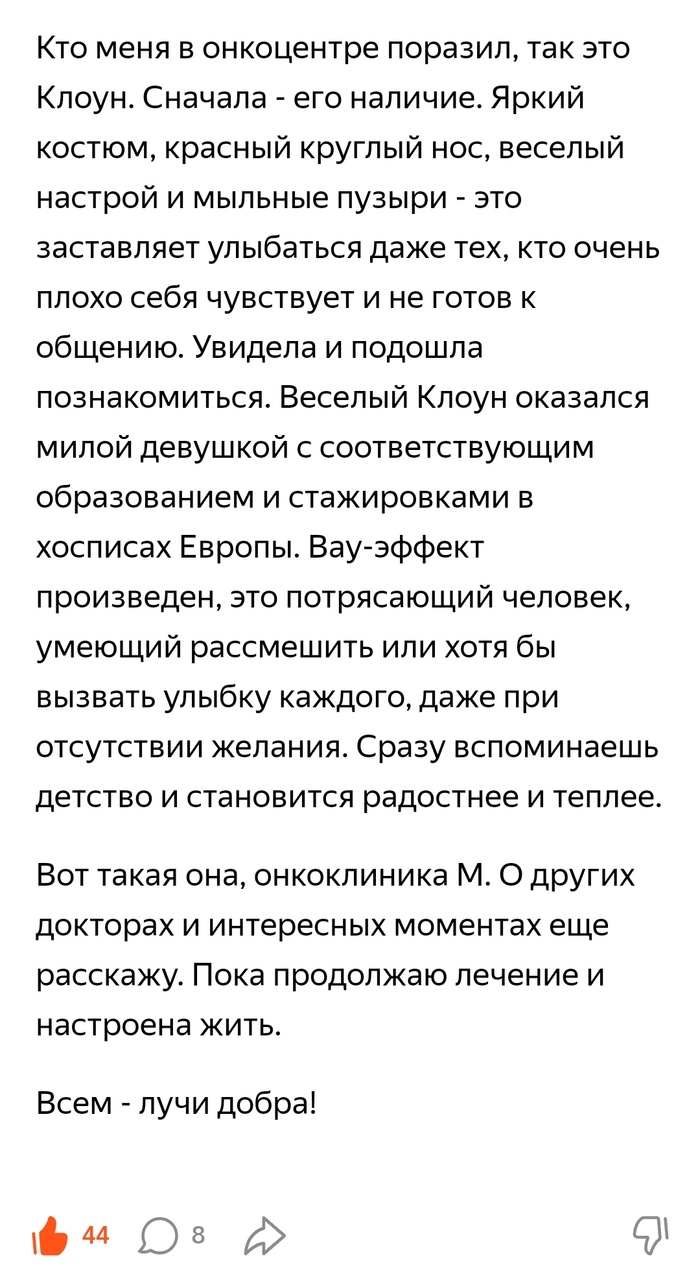 Кто меня в онкоцентре поразил, так это Клоун. Сначала - его наличие. Яркий костюм, красный круглый нос, веселый настрой и мыльные пузыри - это заставляет улыбаться даже тех, кто очень плохо себя чувствует и не готов к общению. Увидела и подошла познакомиться. Веселый Клоун оказался милой девушкой с соответствующим образованием и стажировками в хосписах Европы. Вау-эффект произведен, это потрясающий человек, умеющий рассмешить или хотя бы вызвать улыбку каждого, даже при отсутствии желания. Сразу вспоминаешь детство и становится радостнее и теплее.

Вот такая она, онкоклиника М. О других докторах и интересных моментах еще расскажу. Пока продолжаю лечение и настроена жить.

Всем - лучи добра!

44 8